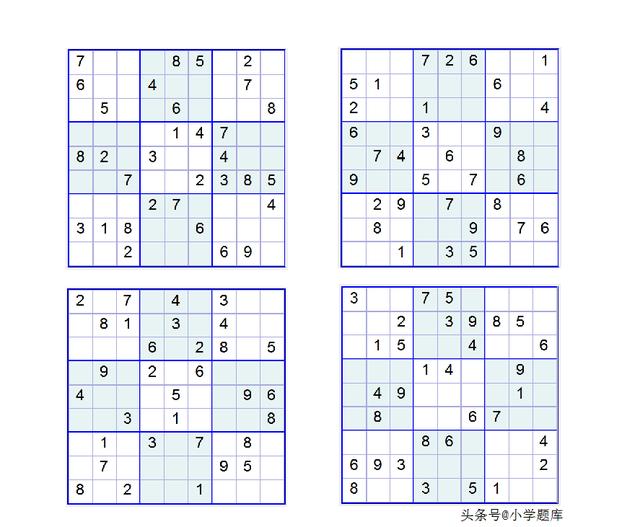 | | | | | | | | | |
|---|---|---|---|---|---|---|---|---|
| 7 | | | | 8 | 5 | | 2 | |
| 6 | | | 4 | | | | 7 | |
| | 5 | | | 6 | | | | 8 |
| | | | | 1 | 4 | 7 | | |
| 8 | 2 | | 3 | | | 4 | | |
| | | 7 | | | 2 | 3 | 8 | 5 |
| | | | 2 | 7 | | | | 4 |
| 3 | 1 | 8 | | | 6 | | | |
| | | 2 | | | | 6 | 9 | |

| | | | | | | | | |
|---|---|---|---|---|---|---|---|---|
| | | | 7 | 2 | 6 | | | 1 |
| 5 | 1 | | | | | 6 | | |
| 2 | | | 1 | | | | | 4 |
| 6 | | | 3 | | | 9 | | |
| | 7 | 4 | | 6 | | | 8 | |
| 9 | | | 5 | | 7 | | 6 | |
| | 2 | 9 | | 7 | | 8 | | |
| | 8 | | | | 9 | | 7 | 6 |
| | | 1 | | 3 | 5 | | | |

| | | | | | | | | |
|---|---|---|---|---|---|---|---|---|
| 2 | | 7 | | 4 | | 3 | | |
| | 8 | 1 | | 3 | | 4 | | |
| | | | 6 | | 2 | 8 | | 5 |
| | 9 | | 2 | | 6 | | | |
| 4 | | | | 5 | | | 9 | 6 |
| | | 3 | | 1 | | | | 8 |
| | 1 | | 3 | | 7 | | 8 | |
| | 7 | | | | | 9 | 5 | |
| 8 | | 2 | | | 1 | | | |

| | | | | | | | | |
|---|---|---|---|---|---|---|---|---|
| 3 | | | 7 | 5 | | | | |
| | | 2 | | 3 | 9 | 8 | 5 | |
| | 1 | 5 | | | 4 | | | 6 |
| | | | 1 | 4 | | | 9 | |
| | 4 | 9 | | | | | 1 | |
| | 8 | | | | 6 | 7 | | |
| | | | 8 | 6 | | | | 4 |
| 6 | 9 | 3 | | | | | | 2 |
| 8 | | | 3 | | 5 | 1 | | |

头条号@小学题库